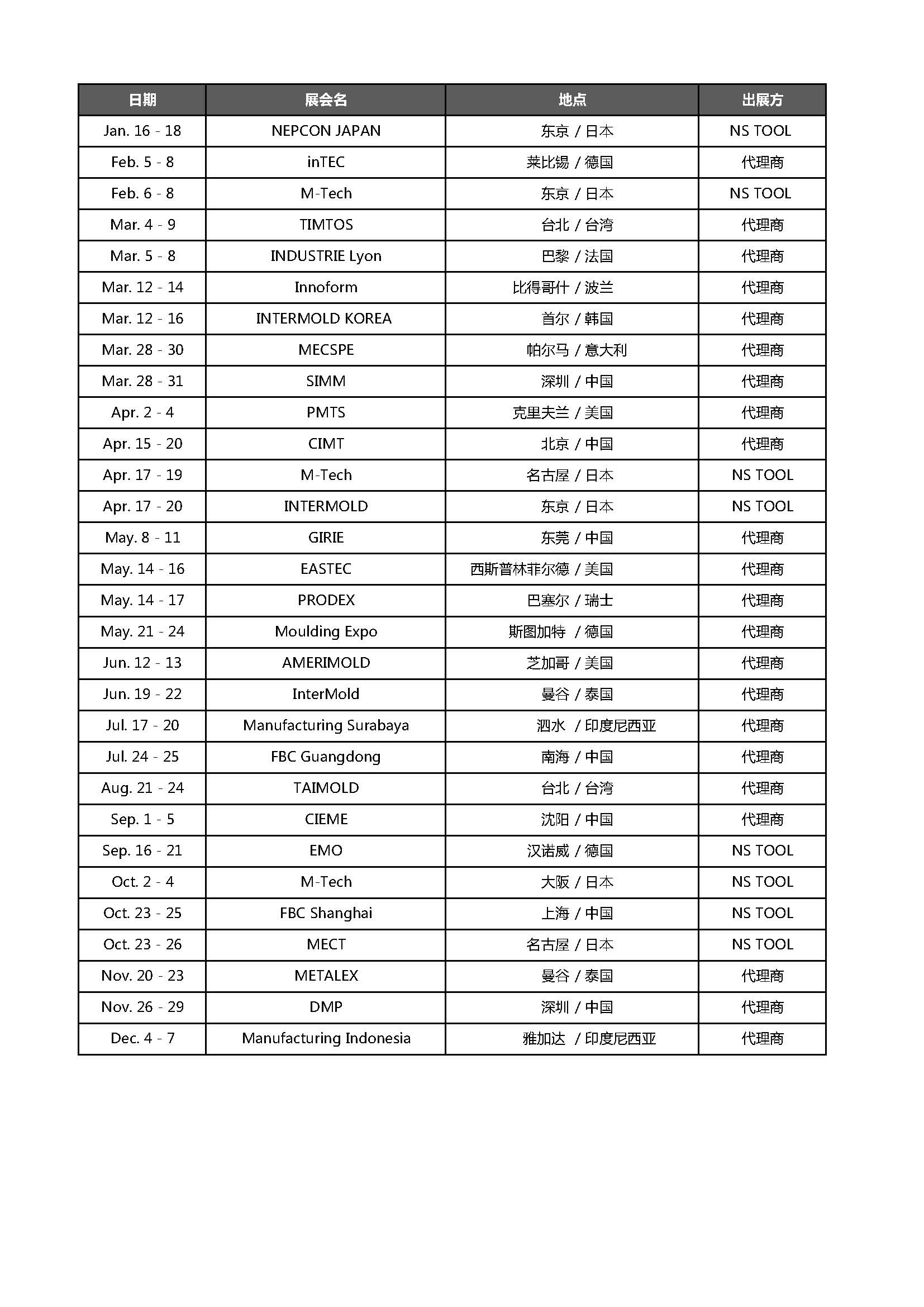 | 日期 | 展会名 | 地点 | 出展方 |
|---|---|---|---|
| Jan. 16 - 18 | NEPCON JAPAN | 东京 / 日本 | NS TOOL |
| Feb. 5 - 8 | inTEC | 莱比锡 / 德国 | 代理商 |
| Feb. 6 - 8 | M-Tech | 东京 / 日本 | NS TOOL |
| Mar. 4 - 9 | TIMTOS | 台北 / 台湾 | 代理商 |
| Mar. 5 - 8 | INDUSTRIE Lyon | 巴黎 / 法国 | 代理商 |
| Mar. 12 - 14 | Innoform | 比得哥什 / 波兰 | 代理商 |
| Mar. 12 - 16 | INTERMOLD KOREA | 首尔 / 韩国 | 代理商 |
| Mar. 28 - 30 | MECSPE | 帕尔马 / 意大利 | 代理商 |
| Mar. 28 - 31 | SIMM | 深圳 / 中国 | 代理商 |
| Apr. 2 - 4 | PMTS | 克里夫兰 / 美国 | 代理商 |
| Apr. 15 - 20 | CIMT | 北京 / 中国 | 代理商 |
| Apr. 17 - 19 | M-Tech | 名古屋 / 日本 | NS TOOL |
| Apr. 17 - 20 | INTERMOLD | 东京 / 日本 | NS TOOL |
| May. 8 - 11 | GIRIE | 东莞 / 中国 | 代理商 |
| May. 14 - 16 | EASTEC | 西斯普林菲尔德 / 美国 | 代理商 |
| May. 14 - 17 | PRODEX | 巴塞尔 / 瑞士 | 代理商 |
| May. 21 - 24 | Moulding Expo | 斯图加特 / 德国 | 代理商 |
| Jun. 12 - 13 | AMERIMOLD | 芝加哥 / 美国 | 代理商 |
| Jun. 19 - 22 | InterMold | 曼谷 / 泰国 | 代理商 |
| Jul. 17 - 20 | Manufacturing Surabaya | 泗水 / 印度尼西亚 | 代理商 |
| Jul. 24 - 25 | FBC Guangdong | 南海 / 中国 | 代理商 |
| Aug. 21 - 24 | TAIMOLD | 台北 / 台湾 | 代理商 |
| Sep. 1 - 5 | CIEME | 沈阳 / 中国 | 代理商 |
| Sep. 16 - 21 | EMO | 汉诺威 / 德国 | NS TOOL |
| Oct. 2 - 4 | M-Tech | 大阪 / 日本 | NS TOOL |
| Oct. 23 - 25 | FBC Shanghai | 上海 / 中国 | NS TOOL |
| Oct. 23 - 26 | MECT | 名古屋 / 日本 | NS TOOL |
| Nov. 20 - 23 | METALEX | 曼谷 / 泰国 | 代理商 |
| Nov. 26 - 29 | DMP | 深圳 / 中国 | 代理商 |
| Dec. 4 - 7 | Manufacturing Indonesia | 雅加达 / 印度尼西亚 | 代理商 |